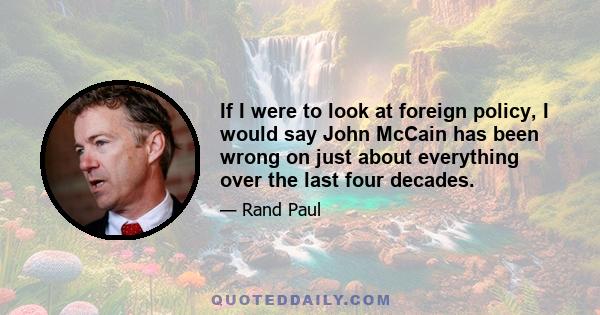 If I were to look at foreign policy, I would say John McCain has been wrong on just about everything over the last four decades.

— Rand Paul

QUOTEDDAILY.COM